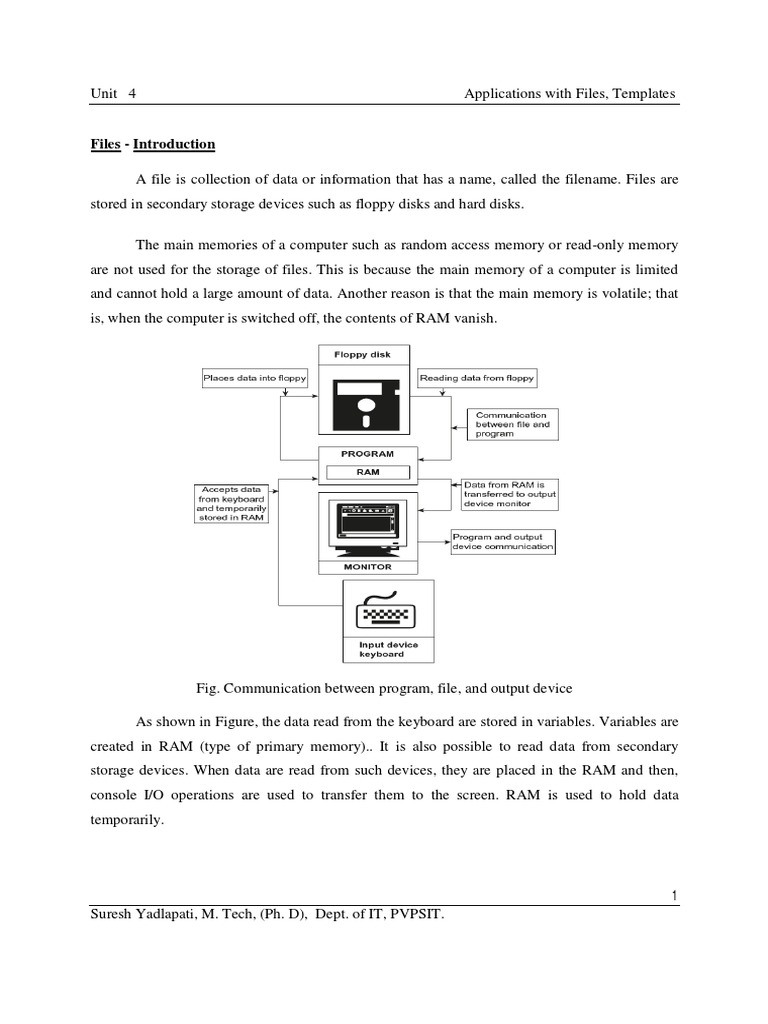 Unit 4

Applications with Files, Templates

Files - Introduction

A file is collection of data or information that has a name, called the filename. Files are stored in secondary storage devices such as floppy disks and hard disks.

The main memories of a computer such as random access memory or read-only memory are not used for the storage of files. This is because the main memory of a computer is limited and cannot hold a large amount of data. Another reason is that the main memory is volatile; that is, when the computer is switched off, the contents of RAM vanish.

Floppy disk

Places data into floppy

Reading data from floppy

Communication between file and program

PROGRAM

RAM

Accepts data from keyboard and temporarily stored in RAM

Data from RAM is transferred to output device monitor

Program and output device communication

MONITOR

Input device keyboard

Fig. Communication between program, file, and output device

As shown in Figure, the data read from the keyboard are stored in variables. Variables are created in RAM (type of primary memory).. It is also possible to read data from secondary storage devices. When data are read from such devices, they are placed in the RAM and then, console I/O operations are used to transfer them to the screen. RAM is used to hold data temporarily.

1

Suresh Yadlapati, M. Tech, (Ph. D), Dept. of IT, PVPSIT.